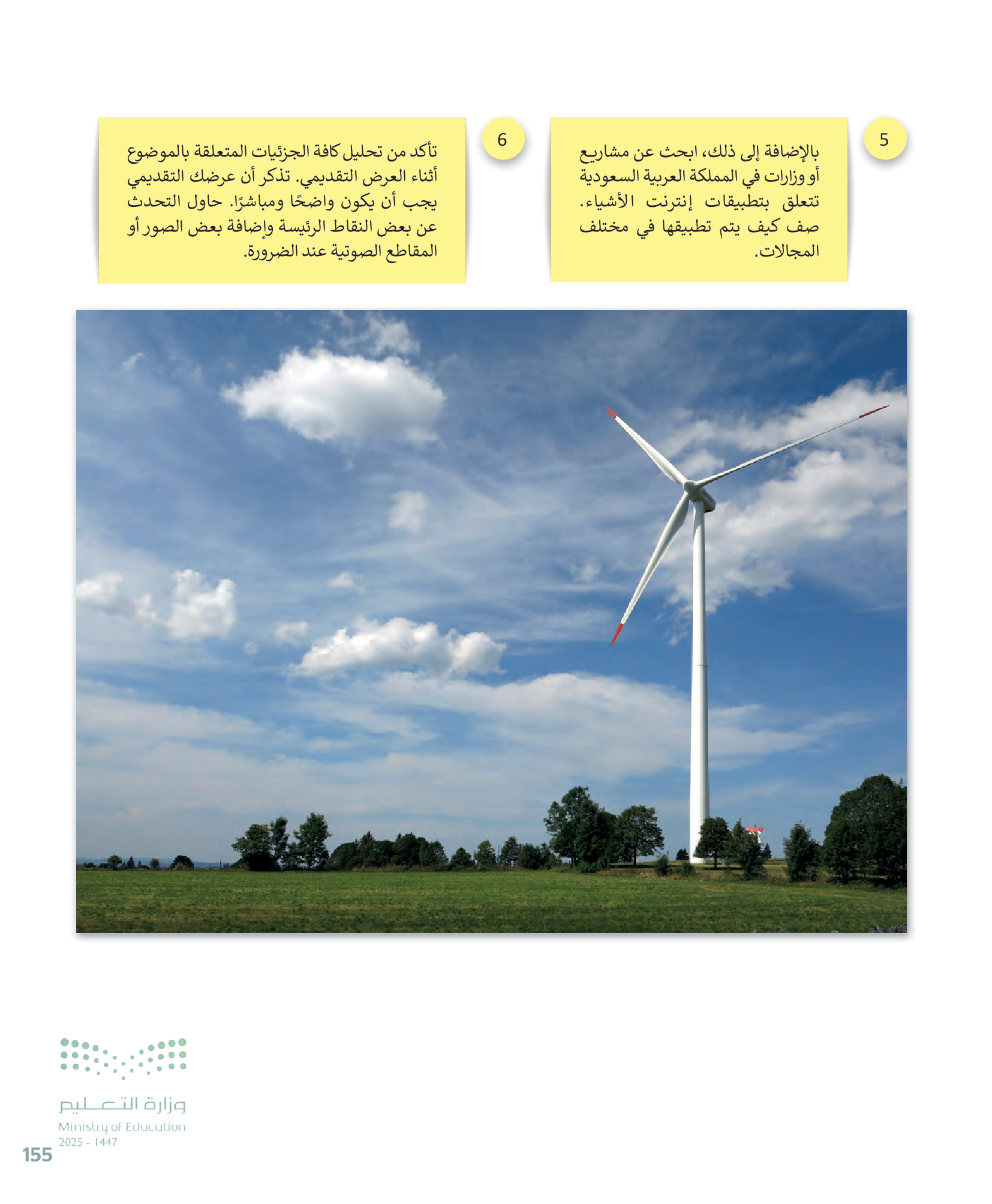 5

بالإضافة إلى ذلك، ابحث عن مشاريع أو وزارات في المملكة العربية السعودية تتعلق بتطبيقات إنترنت الأشياء. صف كيف يتم تطبيقها في مختلف المجالات.

6

تأكد من تحليل كافة الجزئيات المتعلقة بالموضوع أثناء العرض التقديمي. تذكر أن عرضك التقديمي يجب أن يكون واضحًا ومباشرًا. حاول التحدث عن بعض النقاط الرئيسة وإضافة بعض الصور أو المقاطع الصوتية عند الضرورة.

وزارة التعليم
Ministry of Education
2025 - 1447

155